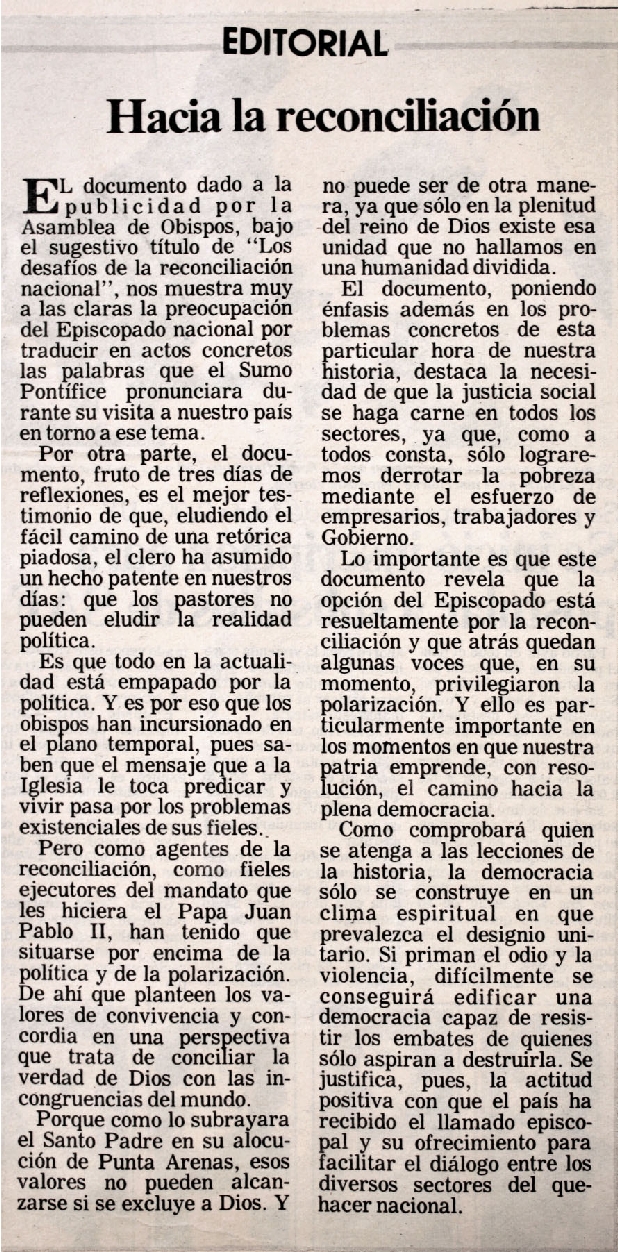 EDITORIAL

Hacia la reconciliación

EL documento dado a la publicidad por la Asamblea de Obispos, bajo el sugestivo título de "Los desafíos de la reconciliación nacional", nos muestra muy a las claras la preocupación del Episcopado nacional por traducir en actos concretos las palabras que el Sumo Pontífice pronunciara durante su visita a nuestro país en torno a ese tema.

Por otra parte, el documento, fruto de tres días de reflexiones, es el mejor testimonio de que, eludiendo el fácil camino de una retórica piadosa, el clero ha asumido un hecho patente en nuestros días: que los pastores no pueden eludir la realidad política.

Es que todo en la actualidad está empapado por la política. Y es por eso que los obispos han incursionado en el plano temporal, pues saben que el mensaje que a la Iglesia le toca predicar y vivir pasa por los problemas existenciales de sus fieles.

Pero como agentes de la reconciliación, como fieles ejecutores del mandato que les hiciera el Papa Juan Pablo II, han tenido que situarse por encima de la política y de la polarización. De ahí que planteen los valores de convivencia y concordia en una perspectiva que trata de conciliar la verdad de Dios con las incongruencias del mundo.

Porque como lo subrayara el Santo Padre en su alocución de Punta Arenas, esos valores no pueden alcanzarse si se excluye a Dios. Y no puede ser de otra manera, ya que sólo en la plenitud del reino de Dios existe esa unidad que no hallamos en una humanidad dividida.

El documento, poniendo énfasis además en los problemas concretos de esta particular hora de nuestra historia, destaca la necesidad de que la justicia social se haga carne en todos los sectores, ya que, como a todos consta, sólo lograremos derrotar la pobreza mediante el esfuerzo de empresarios, trabajadores y Gobierno.

Lo importante es que este documento revela que la opción del Episcopado está resueltamente por la reconciliación y que atrás quedan algunas voces que, en su momento, privilegiaron la polarización. Y ello es particularmente importante en los momentos en que nuestra patria emprende, con resolución, el camino hacia la plena democracia.

Como comprobará quien se atenga a las lecciones de la historia, la democracia sólo se construye en un clima espiritual en que prevalezca el designio unitario. Si priman el odio y la violencia, difícilmente se conseguirá edificar una democracia capaz de resistir los embates de quienes sólo aspiran a destruirla. Se justifica, pues, la actitud positiva con que el país ha recibido el llamado episcopal y su ofrecimiento para facilitar el diálogo entre los diversos sectores del quehacer nacional.